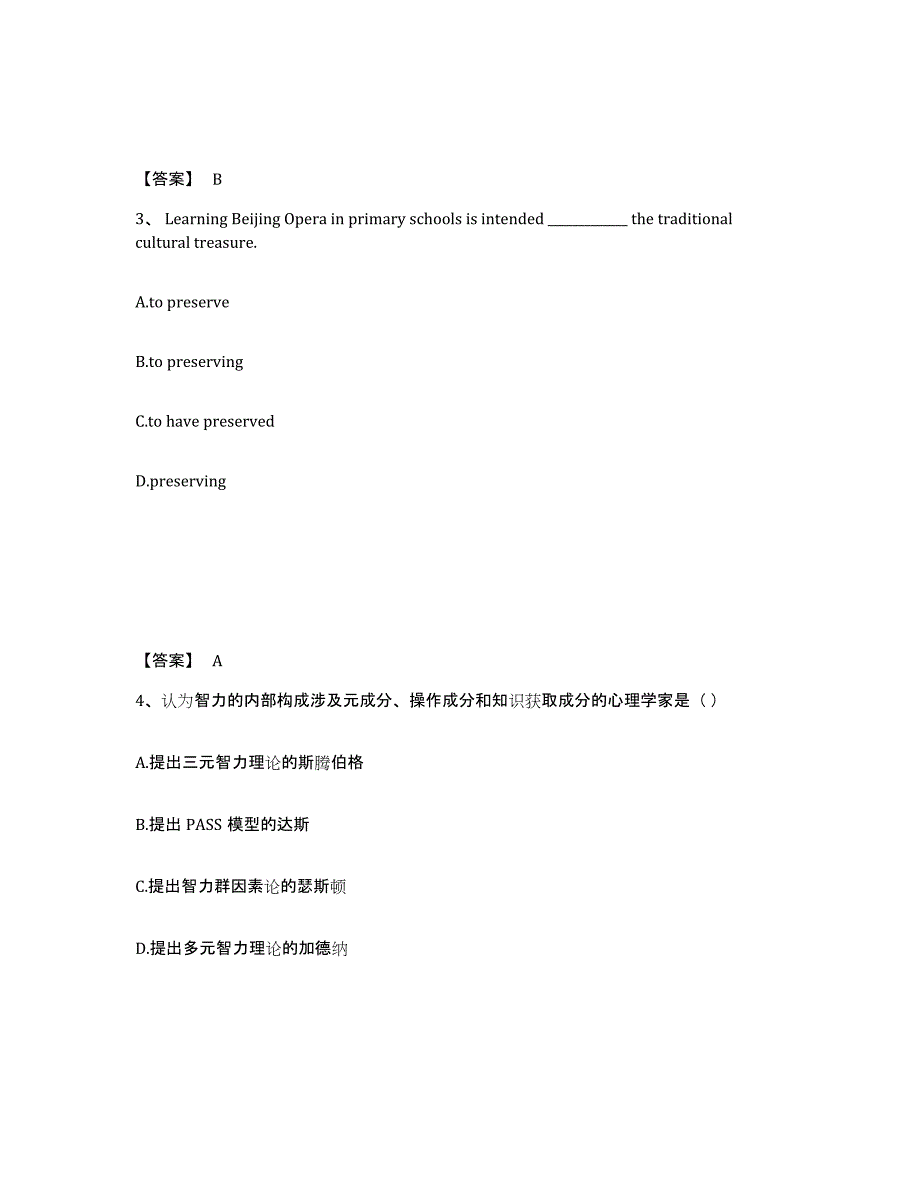 【答案】 B

3、 Learning Beijing Opera in primary schools is intended ____________ the traditional cultural treasure.

A.to preserve

B.to preserving

C.to have preserved

D.preserving

【答案】 A

4、认为智力的内部构成涉及元成分、操作成分和知识获取成分的心理学家是（ ）

A.提出三元智力理论的斯腾伯格

B.提出 PASS 模型的达斯

C.提出智力群因素论的瑟斯顿

D.提出多元智力理论的加德纳